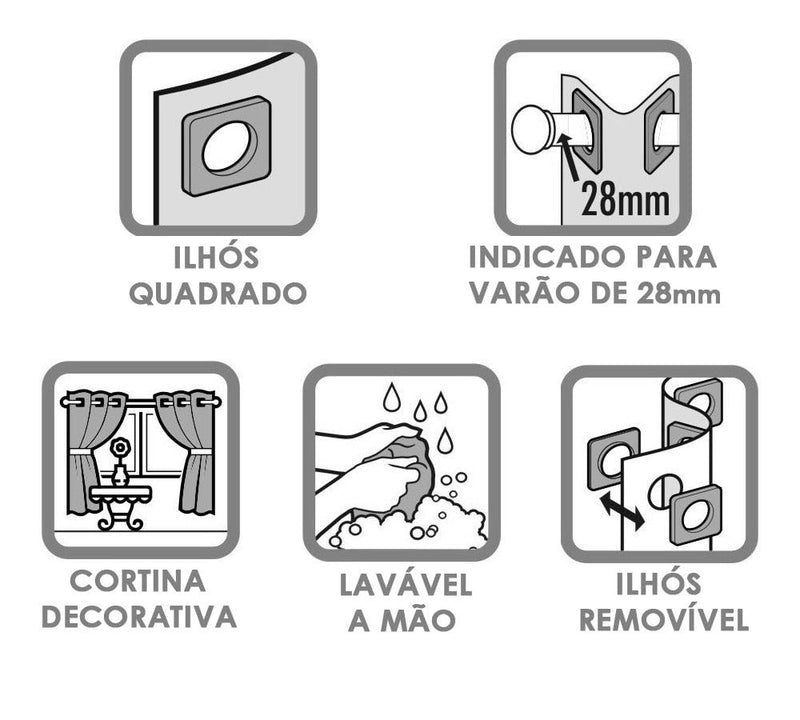 ILHÓS QUADRADO

28mm

INDICADO PARA VARÃO DE 28mm

CORTINA DECORATIVA

LAVÁVEL A MÃO

ILHÓS REMOVÍVEL